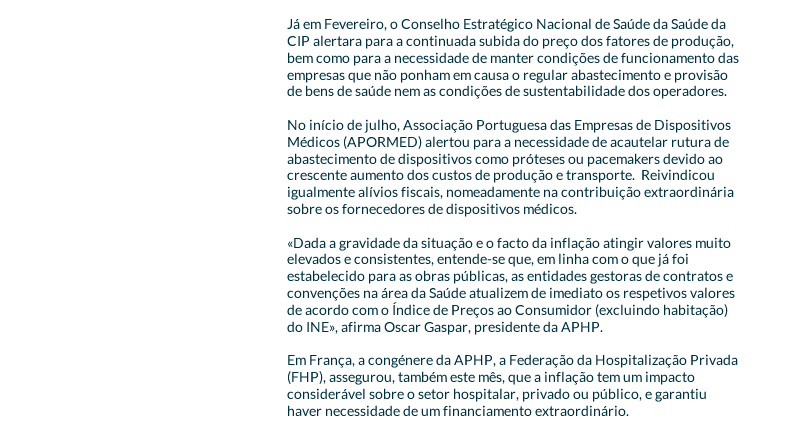 Já em Fevereiro, o Conselho Estratégico Nacional de Saúde da Saúde da CIP alertara para a continuada subida do preço dos fatores de produção, bem como para a necessidade de manter condições de funcionamento das empresas que não ponham em causa o regular abastecimento e provisão de bens de saúde nem as condições de sustentabilidade dos operadores.

No início de julho, Associação Portuguesa das Empresas de Dispositivos Médicos (APORMED) alertou para a necessidade de acautelar rutura de abastecimento de dispositivos como próteses ou pacemakers devido ao crescente aumento dos custos de produção e transporte.  Reivindicou igualmente alívios fiscais, nomeadamente na contribuição extraordinária sobre os fornecedores de dispositivos médicos.

«Dada a gravidade da situação e o facto da inflação atingir valores muito elevados e consistentes, entende-se que, em linha com o que já foi estabelecido para as obras públicas, as entidades gestoras de contratos e convenções na área da Saúde atualizem de imediato os respetivos valores de acordo com o Índice de Preços ao Consumidor (excluindo habitação) do INE», afirma Oscar Gaspar, presidente da APHP.

Em França, a congénere da APHP, a Federação da Hospitalização Privada (FHP), assegurou, também este mês, que a inflação tem um impacto considerável sobre o setor hospitalar, privado ou público, e garantiu haver necessidade de um financiamento extraordinário.